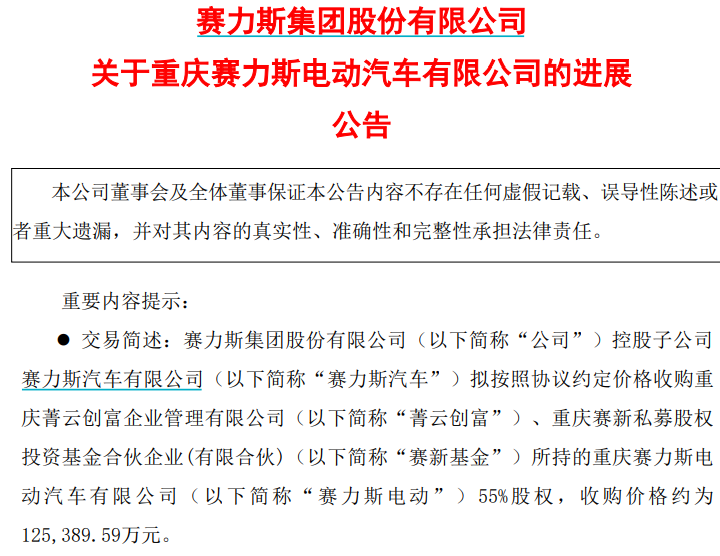 赛力斯集团股份有限公司
关于重庆赛力斯电动汽车有限公司的进展
公告

本公司董事会及全体董事保证本公告内容不存在任何虚假记载、误导性陈述或者重大遗漏，并对其内容的真实性、准确性和完整性承担法律责任。

重要内容提示：

● 交易简述：赛力斯集团股份有限公司（以下简称“公司”）控股子公司赛力斯汽车有限公司（以下简称“赛力斯汽车”）拟按照协议约定价格收购重庆菁云创富企业管理有限公司（以下简称“菁云创富”）、重庆赛新私募股权投资基金合伙企业(有限合伙)（以下简称“赛新基金”）所持的重庆赛力斯电动汽车有限公司（以下简称“赛力斯电动”）55%股权，收购价格约为125,389.59万元。